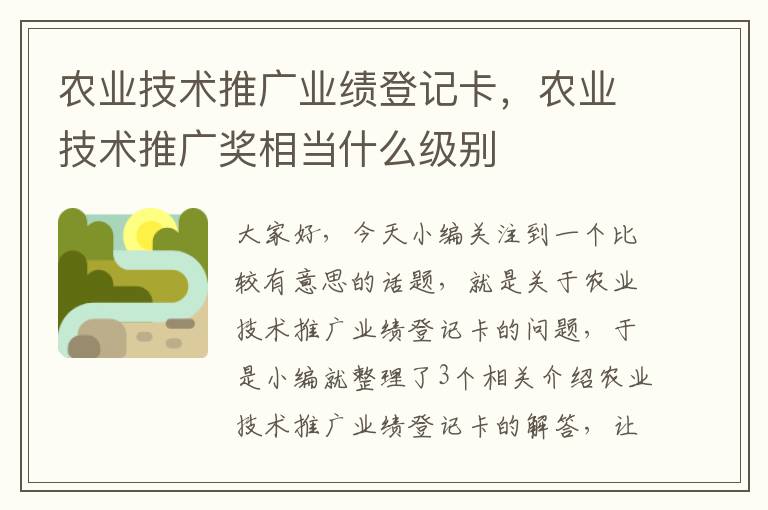 农业技术推广业绩登记卡，农业技术推广奖相当什么级别

大家好，今天小编关注到一个比较有意思的话题，就是关于农业技术推广业绩登记卡的问题，于是小编就整理了3个相关介绍农业技术推广业绩登记卡的解答，让